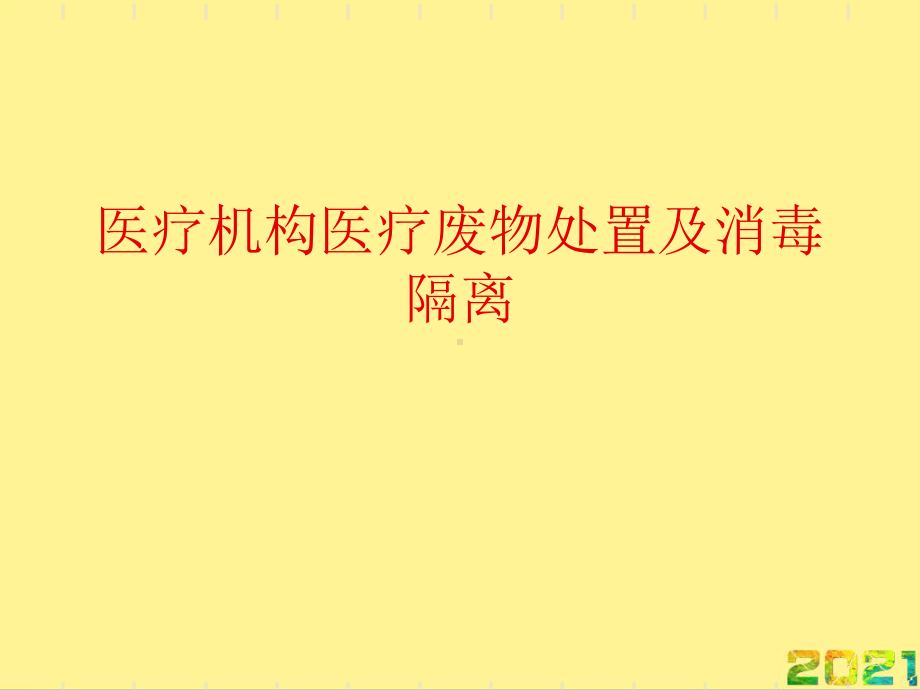 医疗机构医疗废物处置及消毒隔离

2021